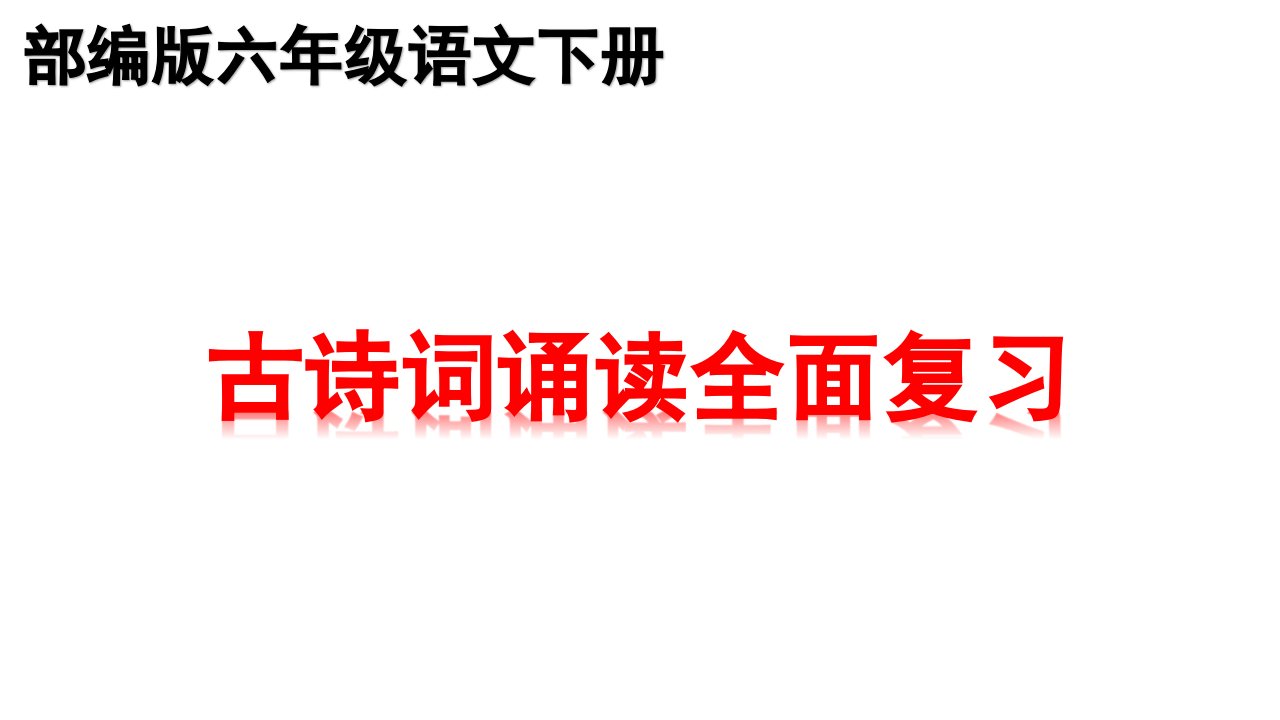 部编版六年级语文下册

古诗词诵读全面复习